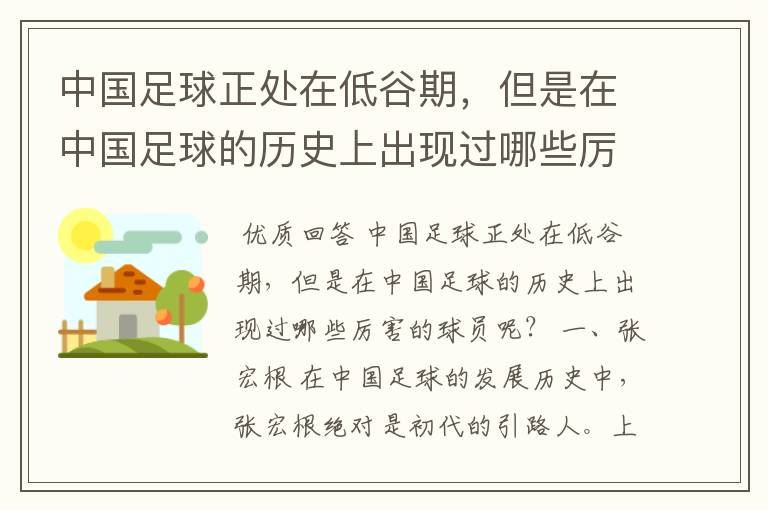 中国足球正处在低谷期，但是在中国足球的历史上出现过哪些厉

优质回答 中国足球正处在低谷期，但是在中国足球的历史上出现过哪些厉害的球员呢？ 一、张宏根 在中国足球的发展历史中，张宏根绝对是初代的引路人。上